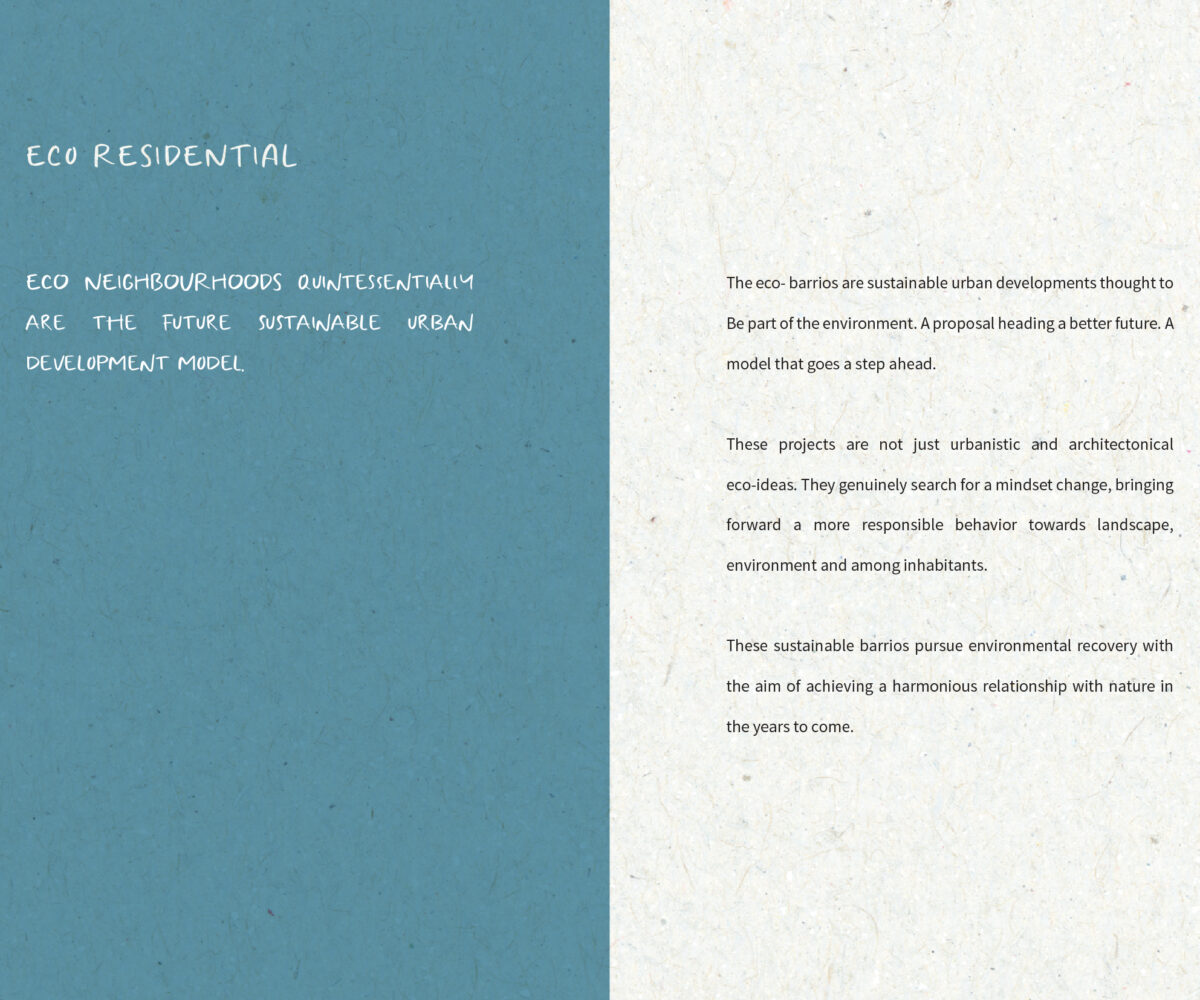 ECO RESIDENTIAL

ECO NEIGHBOURHOODS QUINTESSENTIALLY ARE THE FUTURE SUSTAINABLE URBAN DEVELOPMENT MODEL.

The eco- barrios are sustainable urban developments thought to Be part of the environment. A proposal heading a better future. A model that goes a step ahead.

These projects are not just urbanistic and architectonical eco-ideas. They genuinely search for a mindset change, bringing forward a more responsible behavior towards landscape, environment and among inhabitants.

These sustainable barrios pursue environmental recovery with the aim of achieving a harmonious relationship with nature in the years to come.